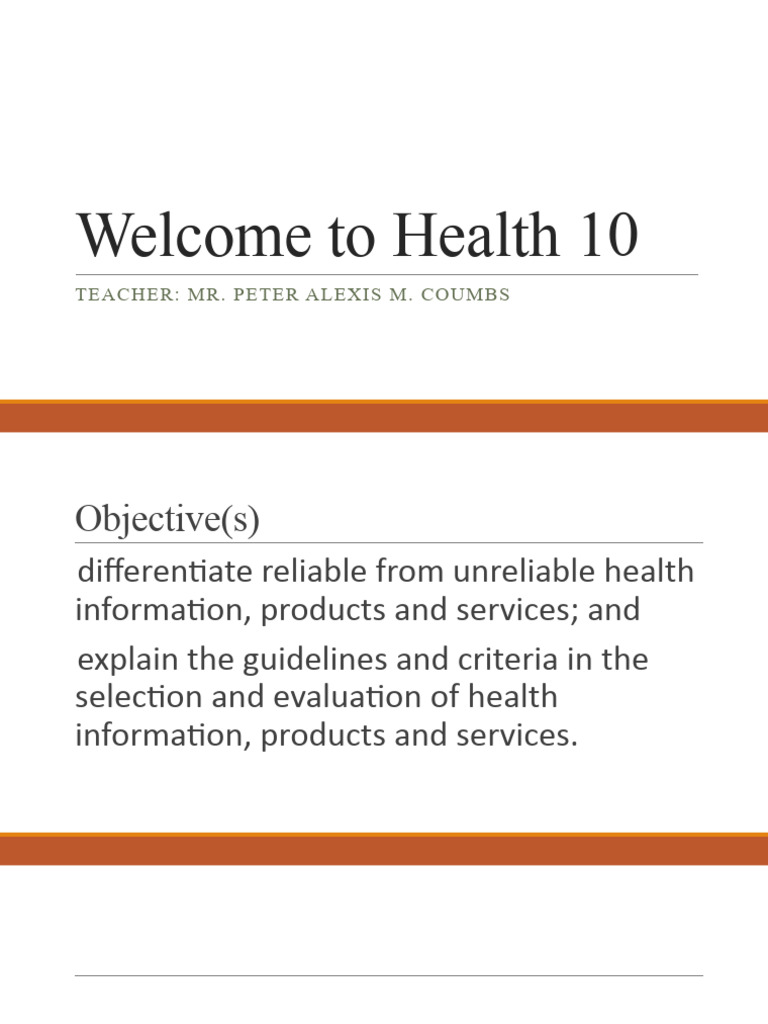 Welcome to Health 10

TEACHER: MR. PETER ALEXIS M. COUMBS

Objective(s)

differentiate reliable from unreliable health information, products and services; and

explain the guidelines and criteria in the selection and evaluation of health information, products and services.